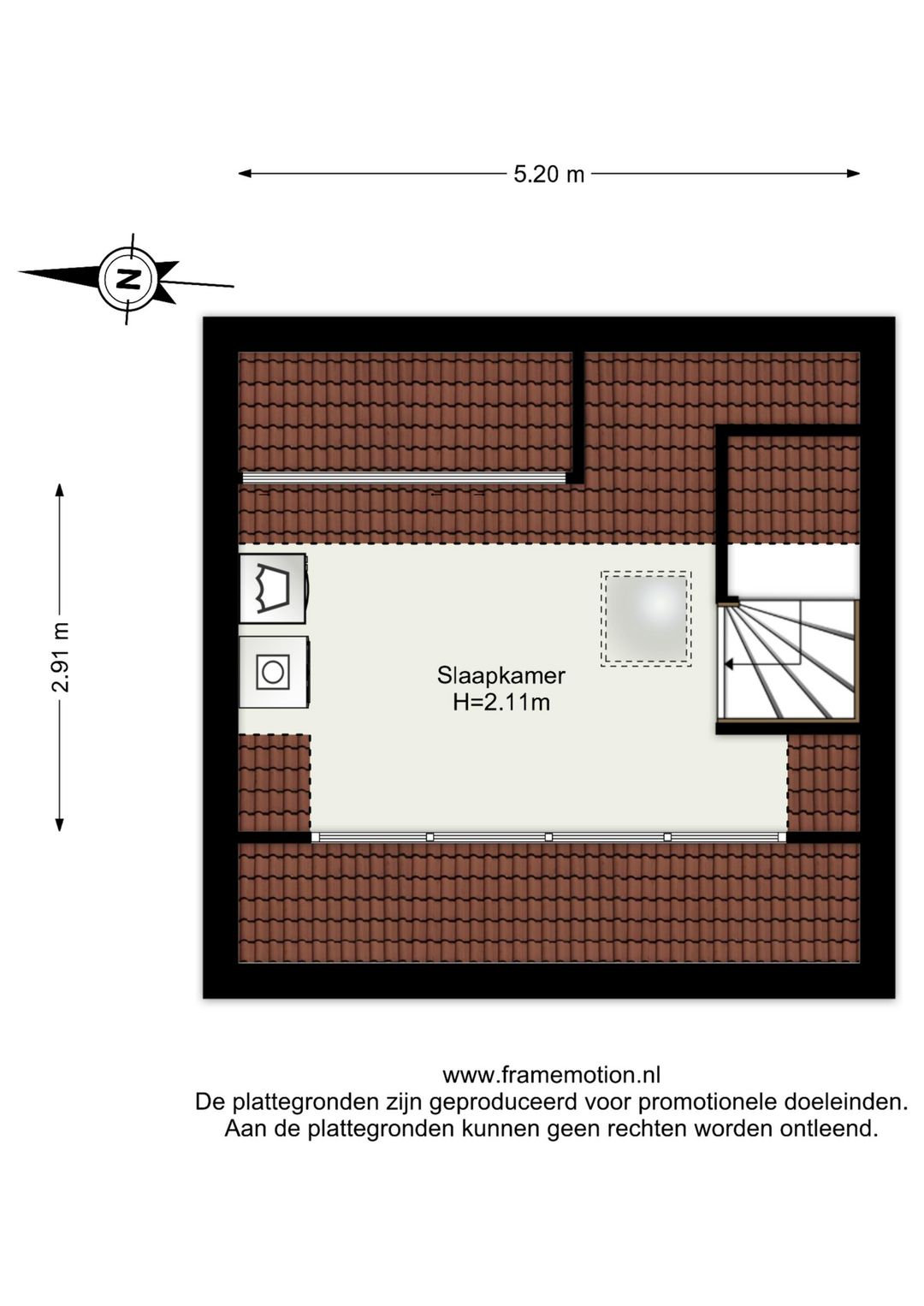 5.20 m

N

2.91 m

Slaapkamer
H=2.11m

www.framemotion.nl
De plattegronden zijn geproduceerd voor promotionele doeleinden.
Aan de plattegronden kunnen geen rechten worden ontleend.